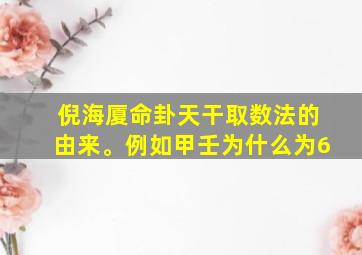 倪海厦命卦天干取数法的由来。例如甲壬为什么为6